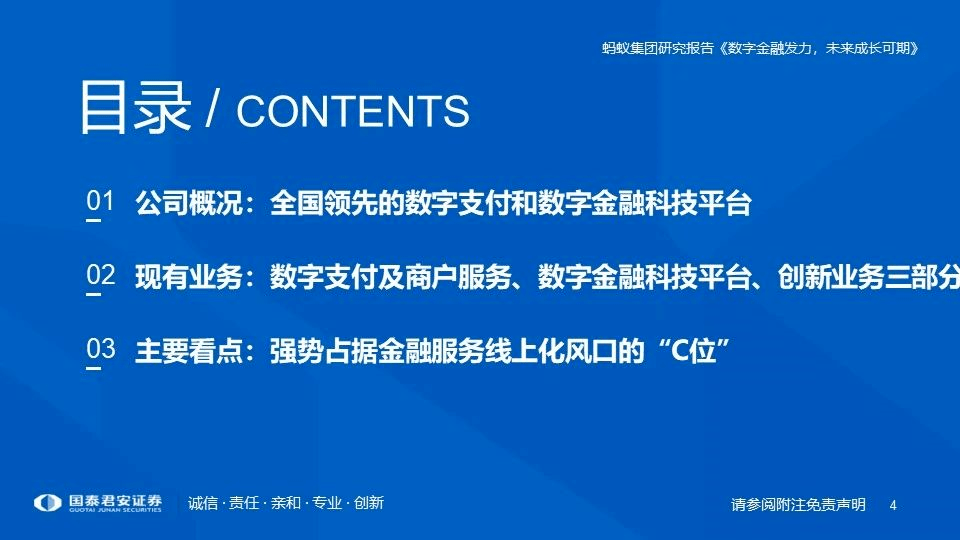 蚂蚁集团研究报告《数字金融发力，未来成长可期》

目录 / CONTENTS

01 公司概况：全国领先的数字支付和数字金融科技平台

02 现有业务：数字支付及商户服务、数字金融科技平台、创新业务三部分

03 主要看点：强势占据金融服务线上化风口的“C位”

国泰君安证券 GUOTAI JUNAN SECURITIES

诚信 · 责任 · 亲和 · 专业 · 创新

请参阅附注免责声明 4